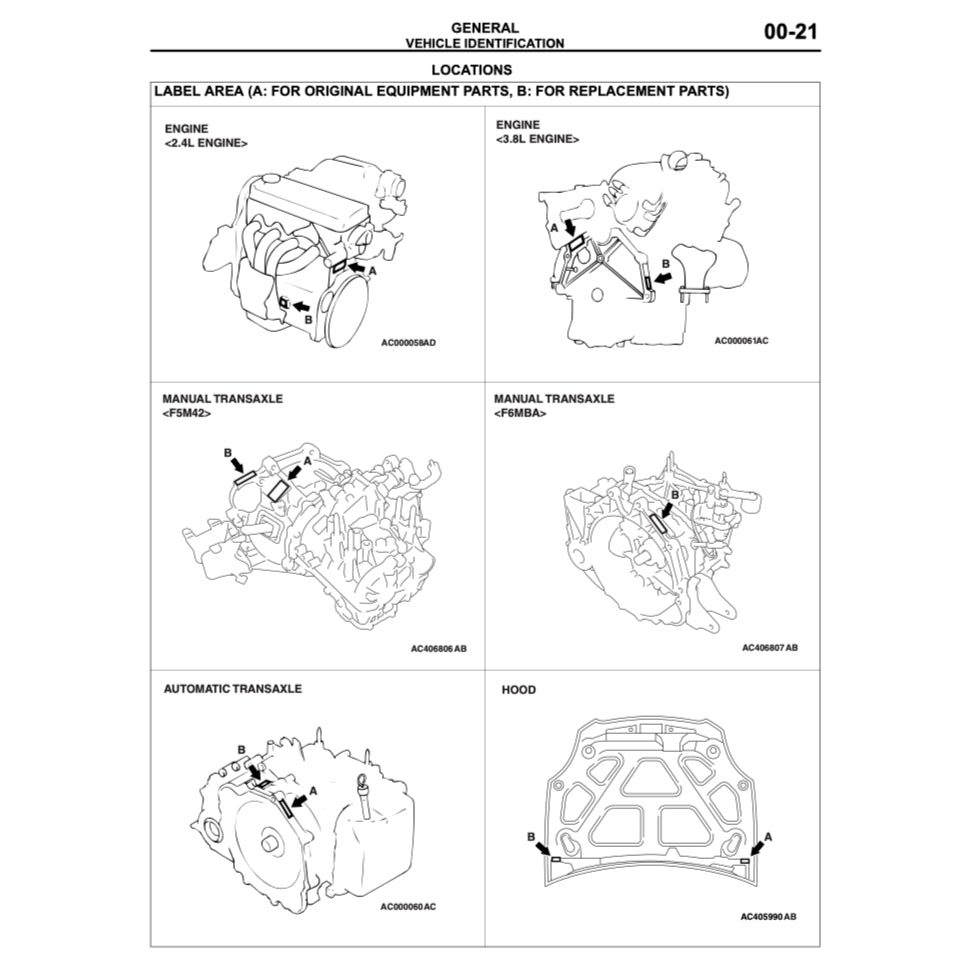 GENERAL
VEHICLE IDENTIFICATION

00-21

LOCATIONS

LABEL AREA (A: FOR ORIGINAL EQUIPMENT PARTS, B: FOR REPLACEMENT PARTS)

ENGINE
<2.4L ENGINE>

A

B

AC000058AD

ENGINE
<3.8L ENGINE>

A

B

AC000061AC

MANUAL TRANSAXLE
<F5M42>

B

A

AC406806 AB

MANUAL TRANSAXLE
<F6MBA>

B

AC406807 AB

AUTOMATIC TRANSAXLE

B

A

AC000060 AC

HOOD

B

A

AC405990 AB